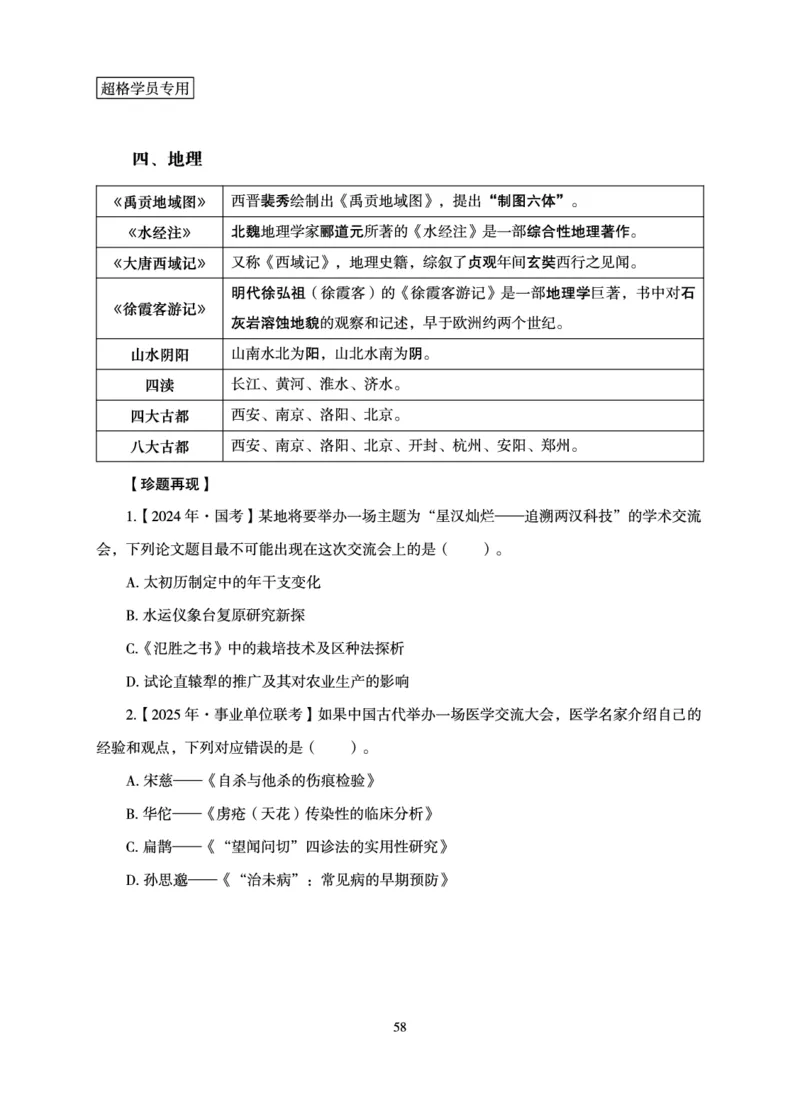 超格学员专用

四、地理

| 《禹贡地域图》 | 西晋裴秀绘制出《禹贡地域图》，提出“制图六体”。 |
|---|---|
| 《水经注》 | 北魏地理学家郦道元所著的《水经注》是一部综合性地理著作。 |
| 《大唐西域记》 | 又称《西域记》，地理史籍，综叙了贞观年间玄奘西行之见闻。 |
| 《徐霞客游记》 | 明代徐弘祖（徐霞客）的《徐霞客游记》是一部地理学巨著，书中对石灰岩溶蚀地貌的观察和记述，早于欧洲约两个世纪。 |
| 山水阴阳 | 山南水北为阳，山北水南为阴。 |
| 四渎 | 长江、黄河、淮水、济水。 |
| 四大古都 | 西安、南京、洛阳、北京。 |
| 八大古都 | 西安、南京、洛阳、北京、开封、杭州、安阳、郑州。 |

【珍题再现】

1.【2024年·国考】某地将要举办一场主题为“星汉灿烂——追溯两汉科技”的学术交流会，下列论文题目最不可能出现在这次交流会上的是（　　）。

A. 太初历制定中的年干支变化

B. 水运仪象台复原研究新探

C.《氾胜之书》中的栽培技术及区种法探析

D. 试论直辕犁的推广及其对农业生产的影响

2.【2025年·事业单位联考】如果中国古代举办一场医学交流大会，医学名家介绍自己的经验和观点，下列对应错误的是（　　）。

A. 宋慈——《自杀与他杀的伤痕检验》

B. 华佗——《虏疮（天花）传染性的临床分析》

C. 扁鹊——《“望闻问切”四诊法的实用性研究》

D. 孙思邈——《“治未病”：常见病的早期预防》

58